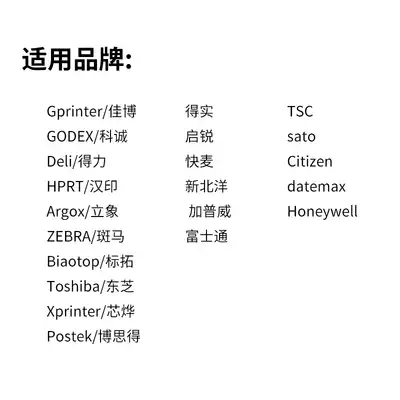 适用品牌:

Gprinter/佳博
GODEX/科诚
Deli/得力
HPRT/汉印
Argox/立象
ZEBRA/斑马
Biaotop/标拓
Toshiba/东芝
Xprinter/芯烨
Postek/博思得

得实
启锐
快麦
新北洋
加普威
富士通

TSC
sato
Citizen
datemax
Honeywell